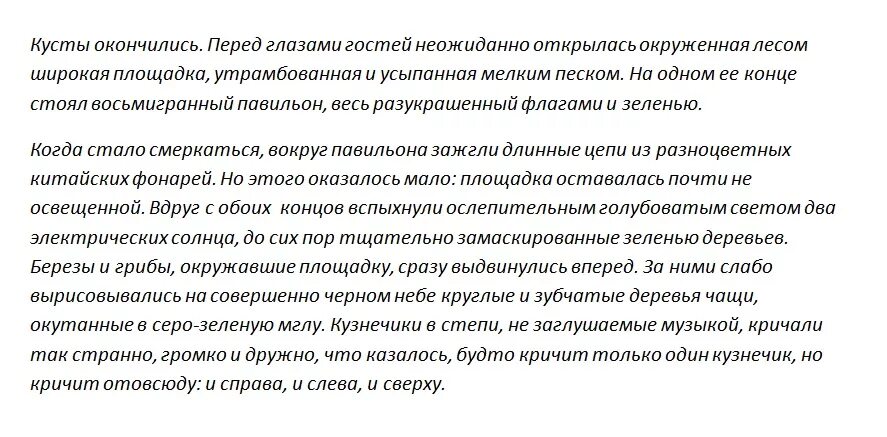 Кусты окончились. Перед глазами гостей неожиданно открылась окруженная лесом широкая площадка, утрамбованная и усыпанная мелким песком. На одном ее конце стоял восьмигранный павильон, весь разукрашенный флагами и зеленью.

Когда стало смеркаться, вокруг павильона зажгли длинные цепи из разноцветных китайских фонарей. Но этого оказалось мало: площадка оставалась почти не освещенной. Вдруг с обоих концов вспыхнули ослепительным голубоватым светом два электрических солнца, до сих пор тщательно замаскированные зеленью деревьев. Березы и грибы, окружавшие площадку, сразу выдвинулись вперед. За ними слабо вырисовывались на совершенно черном небе круглые и зубчатые деревья чащи, окутанные в серо-зеленую мглу. Кузнечики в степи, не заглушаемые музыкой, кричали так странно, громко и дружно, что казалось, будто кричит только один кузнечик, но кричит отовсюду: и справа, и слева, и сверху.